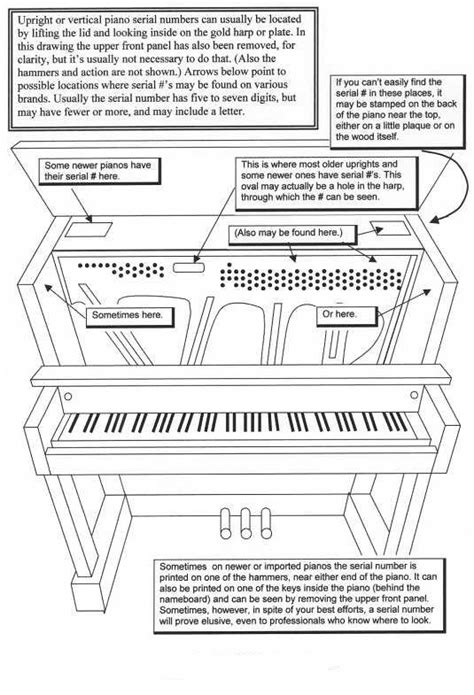 Upright or vertical piano serial numbers can usually be located by lifting the lid and looking inside on the gold harp or plate. In this drawing the upper front panel has also been removed, for clarity, but it's usually not necessary to do that. (Also the hammers and action are not shown.) Arrows below point to possible locations where serial #'s may be found on various brands. Usually the serial number has five to seven digits, but may have fewer or more, and may include a letter.

If you can't easily find the serial # in these places, it may be stamped on the back of the piano near the top, either on a little plaque or on the wood itself.

Some newer pianos have their serial # here.

This is where most older uprights and some newer ones have serial #'s. This oval may actually be a hole in the harp, through which the # can be seen.

(Also may be found here.)

Sometimes here.

Or here.

Sometimes on newer or imported pianos the serial number is printed on one of the hammers, near either end of the piano. It can also be printed on one of the keys inside the piano (behind the nameboard) and can be seen by removing the upper front panel. Sometimes, however, in spite of your best efforts, a serial number will prove elusive, even to professionals who know where to look.